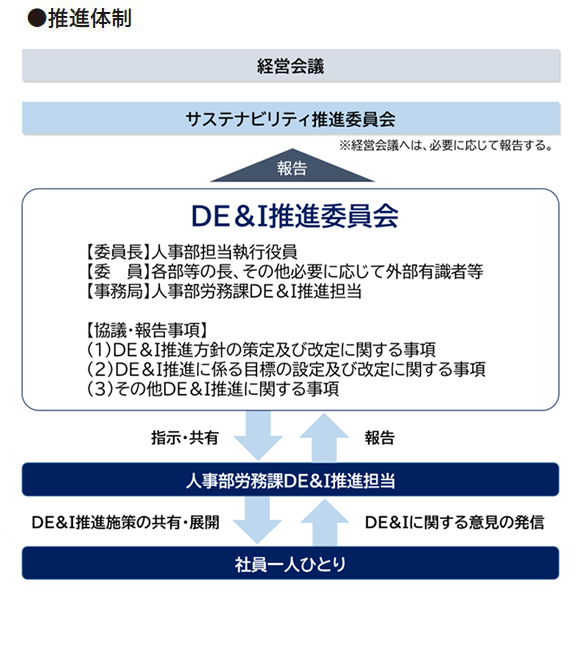 ●推進体制

経営会議

サステナビリティ推進委員会

※経営会議へは、必要に応じて報告する。

報告

DE＆I推進委員会

【委員長】人事部担当執行役員
【委　員】各部等の長、その他必要に応じて外部有識者等
【事務局】人事部労務課DE＆I推進担当

【協議・報告事項】
（1）DE＆I推進方針の策定及び改定に関する事項
（2）DE＆I推進に係る目標の設定及び改定に関する事項
（3）その他DE＆I推進に関する事項

指示・共有

報告

人事部労務課DE&I推進担当

DE&I推進施策の共有・展開

DE&Iに関する意見の発信

社員一人ひとり